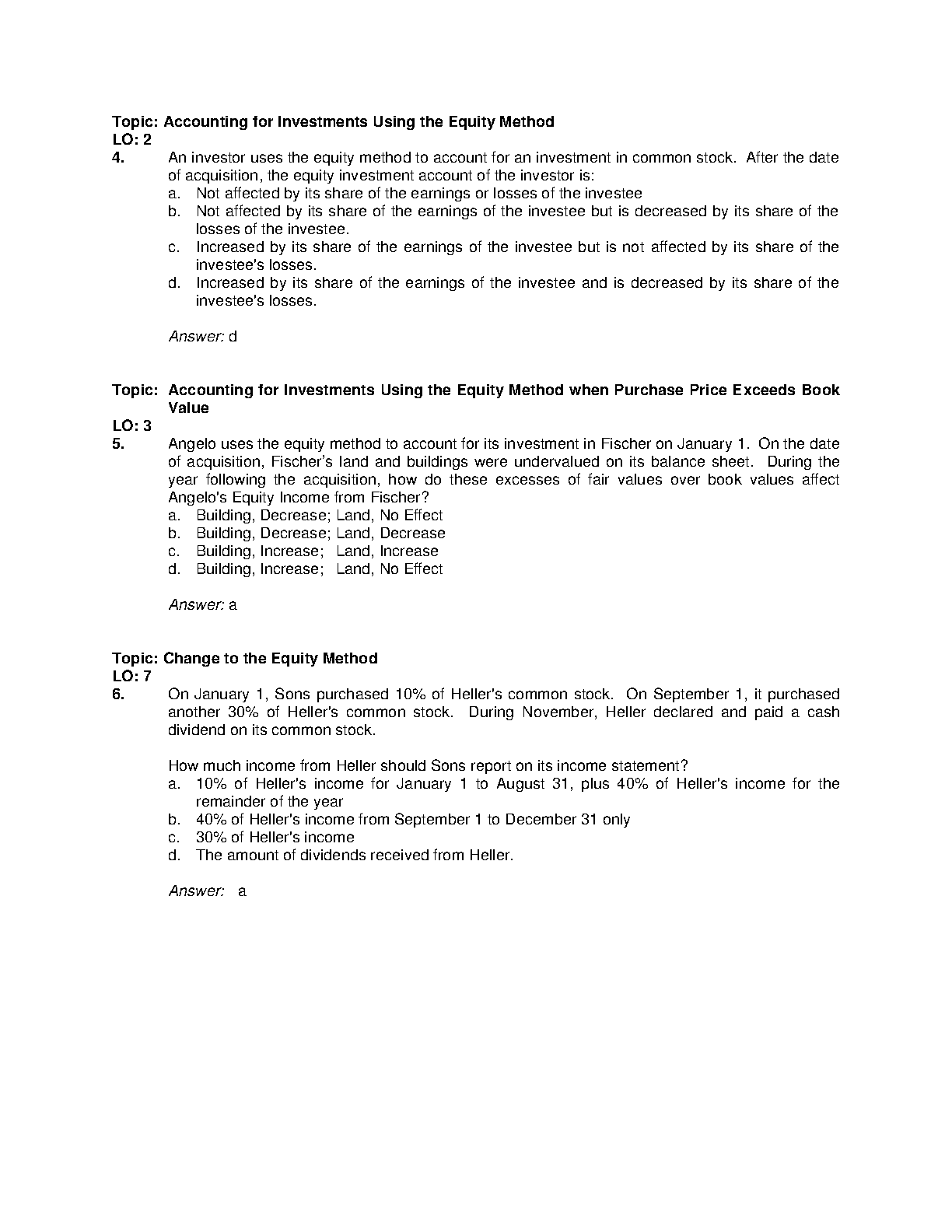 Topic: Accounting for Investments Using the Equity Method
LO: 2
4. An investor uses the equity method to account for an investment in common stock. After the date of acquisition, the equity investment account of the investor is:
a. Not affected by its share of the earnings or losses of the investee
b. Not affected by its share of the earnings of the investee but is decreased by its share of the losses of the investee.
c. Increased by its share of the earnings of the investee but is not affected by its share of the investee's losses.
d. Increased by its share of the earnings of the investee and is decreased by its share of the investee's losses.

Answer: d

Topic: Accounting for Investments Using the Equity Method when Purchase Price Exceeds Book Value
LO: 3
5. Angelo uses the equity method to account for its investment in Fischer on January 1. On the date of acquisition, Fischer's land and buildings were undervalued on its balance sheet. During the year following the acquisition, how do these excesses of fair values over book values affect Angelo's Equity Income from Fischer?
a. Building, Decrease; Land, No Effect
b. Building, Decrease; Land, Decrease
c. Building, Increase; Land, Increase
d. Building, Increase; Land, No Effect

Answer: a

Topic: Change to the Equity Method
LO: 7
6. On January 1, Sons purchased 10% of Heller's common stock. On September 1, it purchased another 30% of Heller's common stock. During November, Heller declared and paid a cash dividend on its common stock.

How much income from Heller should Sons report on its income statement?
a. 10% of Heller's income for January 1 to August 31, plus 40% of Heller's income for the remainder of the year
b. 40% of Heller's income from September 1 to December 31 only
c. 30% of Heller's income
d. The amount of dividends received from Heller.

Answer: a